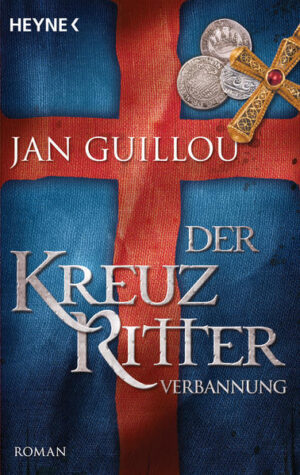 HEYNE <

JAN GUILLOU

DER KREUZ RITTER
VERBANNUNG

ROMAN